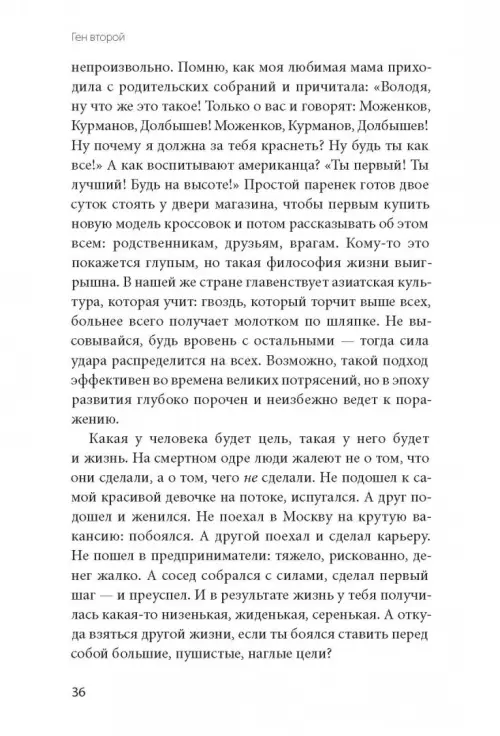 Ген второй

непроизвольно. Помню, как моя любимая мама приходила с родительских собраний и причитала: «Володя, ну что же это такое! Только о вас и говорят: Моженков, Курманов, Долбышев! Моженков, Курманов, Долбышев! Ну почему я должна за тебя краснеть? Ну будь ты как все!» А как воспитывают американца? «Ты первый! Ты лучший! Будь на высоте!» Простой паренек готов двое суток стоять у двери магазина, чтобы первым купить новую модель кроссовок и потом рассказывать об этом всем: родственникам, друзьям, врагам. Кому-то это покажется глупым, но такая философия жизни выигрышна. В нашей же стране главенствует азиатская культура, которая учит: гвоздь, который торчит выше всех, больнее всего получает молотком по шляпке. Не высовывайся, будь вровень с остальными — тогда сила удара распределится на всех. Возможно, такой подход эффективен во времена великих потрясений, но в эпоху развития глубоко порочен и неизбежно ведет к поражению.

Какая у человека будет цель, такая у него будет и жизнь. На смертном одре люди жалеют не о том, что они сделали, а о том, чего не сделали. Не подошел к самой красивой девочке на потоке, испугался. А друг подошел и женился. Не поехал в Москву на крутую вакансию: побоялся. А другой поехал и сделал карьеру. Не пошел в предприниматели: тяжело, рискованно, денег жалко. А сосед собрался с силами, сделал первый шаг — и преуспел. И в результате жизнь у тебя получилась какая-то низенькая, жиденькая, серенькая. А откуда взяться другой жизни, если ты боялся ставить перед собой большие, пушистые, наглые цели?

36